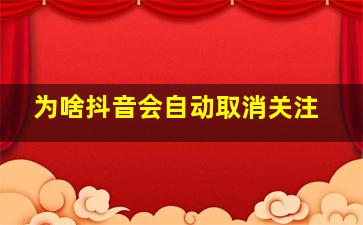 为啥抖音会自动取消关注